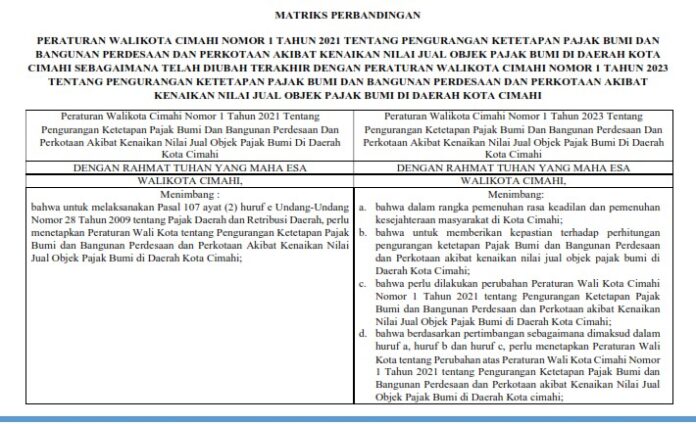 MATRIKS PERBANDINGAN

PERATURAN WALIKOTA CIMAHI NOMOR 1 TAHUN 2021 TENTANG PENGURANGAN KETETAPAN PAJAK BUMI DAN BANGUNAN PERDESAAN DAN PERKOTAAN AKIBAT KENAIKAN NILAI JUAL OBJEK PAJAK BUMI DI DAERAH KOTA CIMAHI SEBAGAIMANA TELAH DIUBAH TERAKHIR DENGAN PERATURAN WALIKOTA CIMAHI NOMOR 1 TAHUN 2023 TENTANG PENGURANGAN KETETAPAN PAJAK BUMI DAN BANGUNAN PERDESAAN DAN PERKOTAAN AKIBAT KENAIKAN NILAI JUAL OBJEK PAJAK BUMI DI DAERAH KOTA CIMAHI

| Peraturan Walikota Cimahi Nomor 1 Tahun 2021 Tentang Pengurangan Ketetapan Pajak Bumi Dan Bangunan Perdesaan Dan Perkotaan Akibat Kenaikan Nilai Jual Objek Pajak Bumi Di Daerah Kota Cimahi | Peraturan Walikota Cimahi Nomor 1 Tahun 2023 Tentang Pengurangan Ketetapan Pajak Bumi Dan Bangunan Perdesaan Dan Perkotaan Akibat Kenaikan Nilai Jual Objek Pajak Bumi Di Daerah Kota Cimahi |
|---|---|
| DENGAN RAHMAT TUHAN YANG MAHA ESA | DENGAN RAHMAT TUHAN YANG MAHA ESA |
| WALIKOTA CIMAHI, | WALIKOTA CIMAHI, |
| Menimbang : bahwa untuk melaksanakan Pasal 107 ayat (2) huruf e Undang-Undang Nomor 28 Tahun 2009 tentang Pajak Daerah dan Retribusi Daerah, perlu menetapkan Peraturan Wali Kota tentang Pengurangan Ketetapan Pajak Bumi dan Bangunan Perdesaan dan Perkotaan Akibat Kenaikan Nilai Jual Objek Pajak Bumi di Daerah Kota Cimahi; | Menimbang: a. bahwa dalam rangka pemenuhan rasa keadilan dan pemenuhan kesejahteraan masyarakat di Kota Cimahi; b. bahwa untuk memberikan kepastian terhadap perhitungan pengurangan ketetapan Pajak Bumi dan Bangunan Perdesaan dan Perkotaan akibat kenaikan nilai jual objek pajak bumi di Daerah Kota Cimahi; c. bahwa perlu dilakukan perubahan Peraturan Wali Kota Cimahi Nomor 1 Tahun 2021 tentang Pengurangan Ketetapan Pajak Bumi dan Bangunan Perdesaan dan Perkotaan akibat Kenaikan Nilai Jual Objek Pajak Bumi di Daerah Kota Cimahi; d. bahwa berdasarkan pertimbangan sebagaimana dimaksud dalam huruf a, huruf b dan huruf c, perlu menetapkan Peraturan Wali Kota tentang Perubahan atas Peraturan Wali Kota Cimahi Nomor 1 Tahun 2021 tentang Pengurangan Ketetapan Pajak Bumi dan Bangunan Perdesaan dan Perkotaan akibat Kenaikan Nilai Jual Objek Pajak Bumi di Daerah Kota cimahi; |